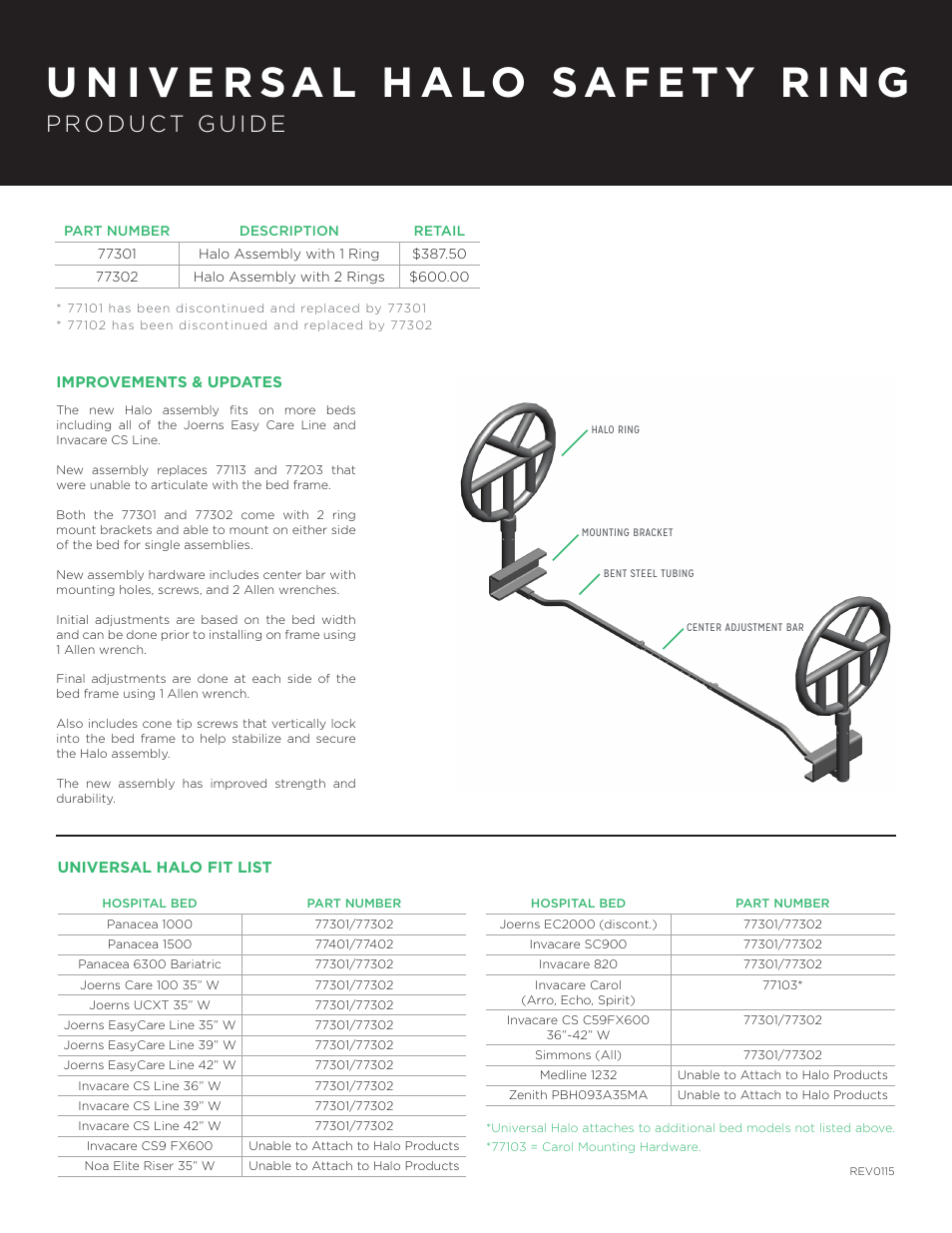 UNIVERSAL HALO SAFETY RING
PRODUCT GUIDE

| PART NUMBER | DESCRIPTION | RETAIL |
|---|---|---|
| 77301 | Halo Assembly with 1 Ring | $387.50 |
| 77302 | Halo Assembly with 2 Rings | $600.00 |

* 77101 has been discontinued and replaced by 77301
* 77102 has been discontinued and replaced by 77302

IMPROVEMENTS & UPDATES

The new Halo assembly fits on more beds including all of the Joerns Easy Care Line and Invacare CS Line.

New assembly replaces 77113 and 77203 that were unable to articulate with the bed frame.

Both the 77301 and 77302 come with 2 ring mount brackets and able to mount on either side of the bed for single assemblies.

New assembly hardware includes center bar with mounting holes, screws, and 2 Allen wrenches.

Initial adjustments are based on the bed width and can be done prior to installing on frame using 1 Allen wrench.

Final adjustments are done at each side of the bed frame using 1 Allen wrench.

Also includes cone tip screws that vertically lock into the bed frame to help stabilize and secure the Halo assembly.

The new assembly has improved strength and durability.

HALO RING
MOUNTING BRACKET
BENT STEEL TUBING
CENTER ADJUSTMENT BAR

UNIVERSAL HALO FIT LIST

| HOSPITAL BED | PART NUMBER |
|---|---|
| Panacea 1000 | 77301/77302 |
| Panacea 1500 | 77401/77402 |
| Panacea 6300 Bariatric | 77301/77302 |
| Joerns Care 100 35" W | 77301/77302 |
| Joerns UCXT 35" W | 77301/77302 |
| Joerns EasyCare Line 35" W | 77301/77302 |
| Joerns EasyCare Line 39" W | 77301/77302 |
| Joerns EasyCare Line 42" W | 77301/77302 |
| Invacare CS Line 36" W | 77301/77302 |
| Invacare CS Line 39" W | 77301/77302 |
| Invacare CS Line 42" W | 77301/77302 |
| Invacare CS9 FX600 | Unable to Attach to Halo Products |
| Noa Elite Riser 35" W | Unable to Attach to Halo Products |

| HOSPITAL BED | PART NUMBER |
|---|---|
| Joerns EC2000 (discont.) | 77301/77302 |
| Invacare SC900 | 77301/77302 |
| Invacare 820 | 77301/77302 |
| Invacare Carol (Arro, Echo, Spirit) | 77103* |
| Invacare CS C59FX600 36"-42" W | 77301/77302 |
| Simmons (All) | 77301/77302 |
| Medline 1232 | Unable to Attach to Halo Products |
| Zenith PBH093A35MA | Unable to Attach to Halo Products |

*Universal Halo attaches to additional bed models not listed above.
*77103 = Carol Mounting Hardware.

REV0115